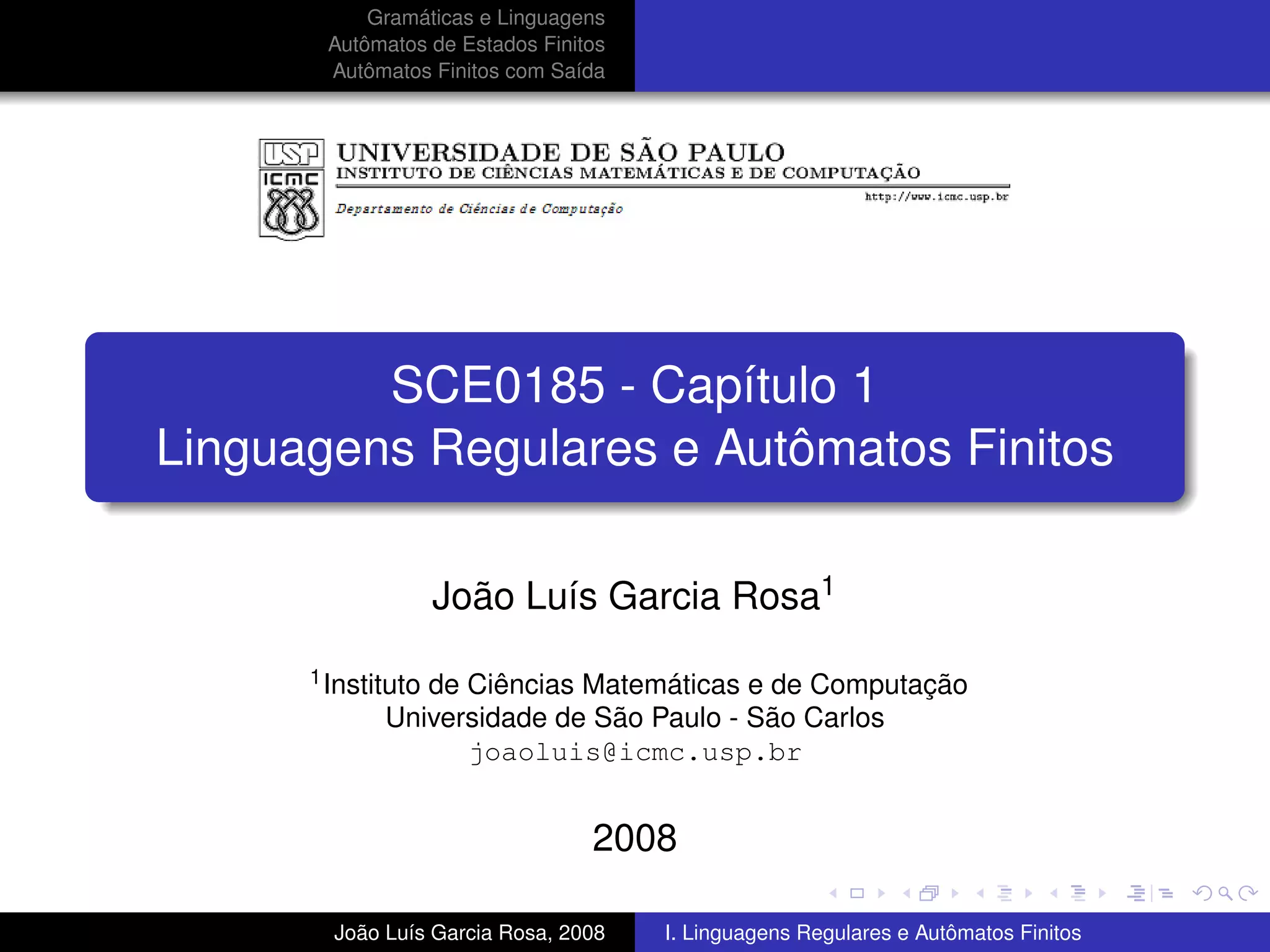 Gramáticas e Linguagens
Autômatos de Estados Finitos
Autômatos Finitos com Saída

USP
ICMC
UNIVERSIDADE DE SÃO PAULO
INSTITUTO DE CIÊNCIAS MATEMÁTICAS E DE COMPUTAÇÃO
http://www.icmc.usp.br
Departamento de Ciências de Computação

SCE0185 - Capítulo 1
Linguagens Regulares e Autômatos Finitos

João Luís Garcia Rosa$^{1}$

$^{1}$Instituto de Ciências Matemáticas e de Computação
Universidade de São Paulo - São Carlos
joaoluis@icmc.usp.br

2008

João Luís Garcia Rosa, 2008
I. Linguagens Regulares e Autômatos Finitos